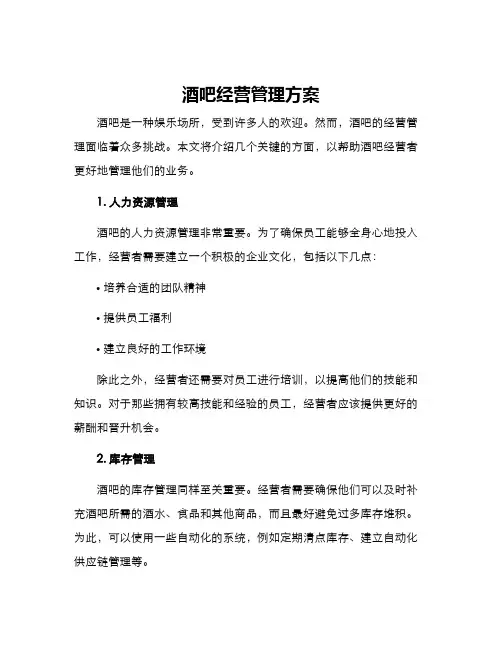 酒吧经营管理方案

酒吧是一种娱乐场所，受到许多人的欢迎。然而，酒吧的经营管理面临着众多挑战。本文将介绍几个关键的方面，以帮助酒吧经营者更好地管理他们的业务。

1. 人力资源管理

酒吧的人力资源管理非常重要。为了确保员工能够全身心地投入工作，经营者需要建立一个积极的企业文化，包括以下几点：

• 培养合适的团队精神

• 提供员工福利

• 建立良好的工作环境

除此之外，经营者还需要对员工进行培训，以提高他们的技能和知识。对于那些拥有较高技能和经验的员工，经营者应该提供更好的薪酬和晋升机会。

2. 库存管理

酒吧的库存管理同样至关重要。经营者需要确保他们可以及时补充酒吧所需的酒水、食品和其他商品，而且最好避免过多库存堆积。为此，可以使用一些自动化的系统，例如定期清点库存、建立自动化供应链管理等。